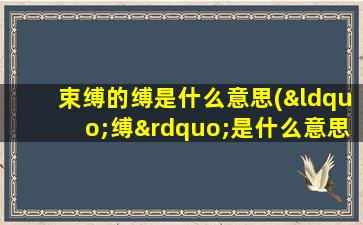 束缚的缚是什么意思(&ldquo;缚&rdquo;是什么意思